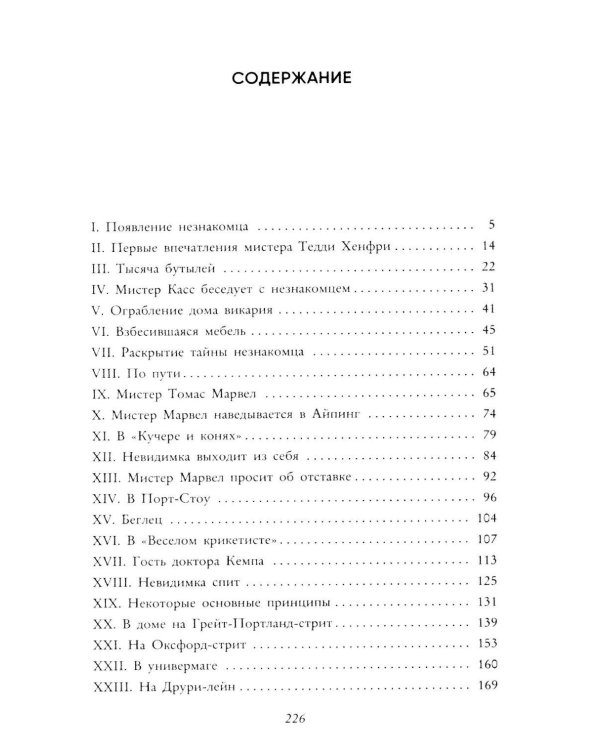 СОДЕРЖАНИЕ

I. Появление незнакомца 5
II. Первые впечатления мистера Тедди Хенфри 14
III. Тысяча бутылей 22
IV. Мистер Касс беседует с незнакомцем 31
V. Ограбление дома викария 41
VI. Взбесившаяся мебель 45
VII. Раскрытие тайны незнакомца 51
VIII. По пути 64
IX. Мистер Томас Марвел 65
X. Мистер Марвел наведывается в Айпинг 74
XI. В «Кучере и конях» 79
XII. Невидимка выходит из себя 84
XIII. Мистер Марвел просит об отставке 92
XIV. В Порт-Стоу 96
XV. Беглец 104
XVI. В «Веселом крикетисте» 107
XVII. Гость доктора Кемпа 113
XVIII. Невидимка спит 125
XIX. Некоторые основные принципы 131
XX. В доме на Грейт-Портланд-стрит 139
XXI. На Оксфорд-стрит 153
XXII. В универмаге 160
XXIII. На Друри-лейн 169

226